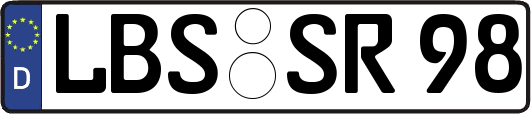 D
LBS SR 98